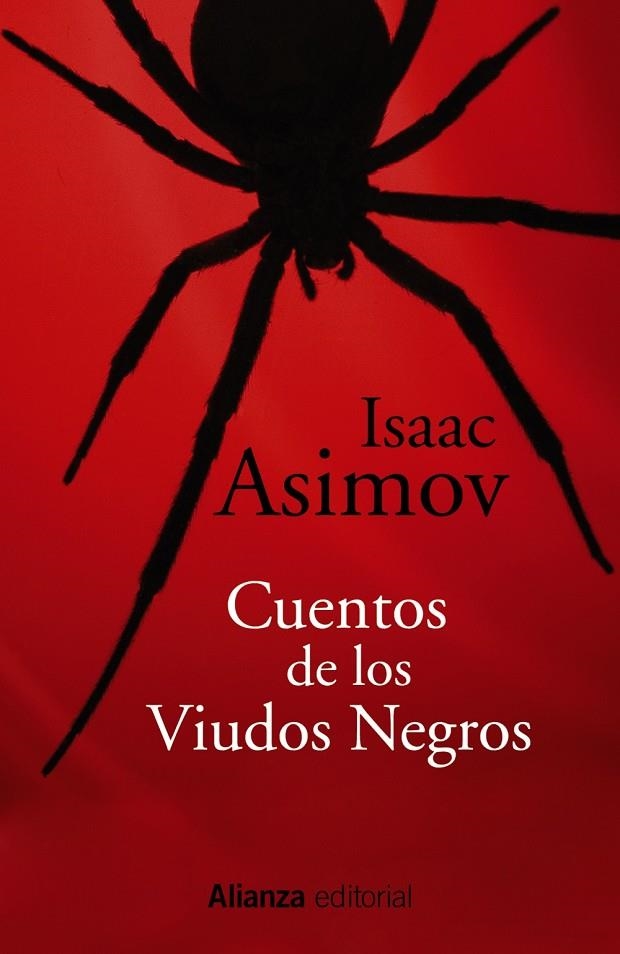 Isaac
Asimov

Cuentos
de los
Viudos Negros

Alianza editorial